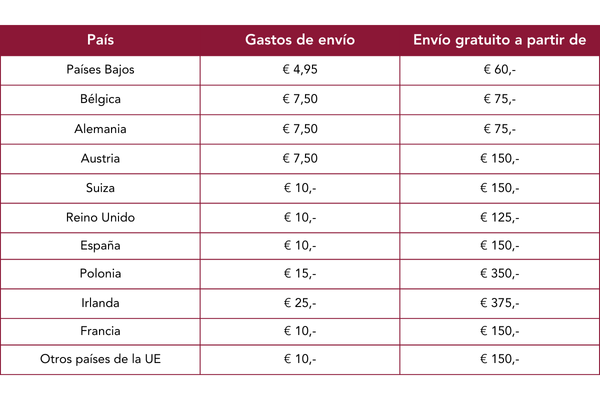 | País | Gastos de envío | Envío gratuito a partir de |
|---|---|---|
| Países Bajos | € 4,95 | € 60,- |
| Bélgica | € 7,50 | € 75,- |
| Alemania | € 7,50 | € 75,- |
| Austria | € 7,50 | € 150,- |
| Suiza | € 10,- | € 150,- |
| Reino Unido | € 10,- | € 125,- |
| España | € 10,- | € 150,- |
| Polonia | € 15,- | € 350,- |
| Irlanda | € 25,- | € 375,- |
| Francia | € 10,- | € 150,- |
| Otros países de la UE | € 10,- | € 150,- |